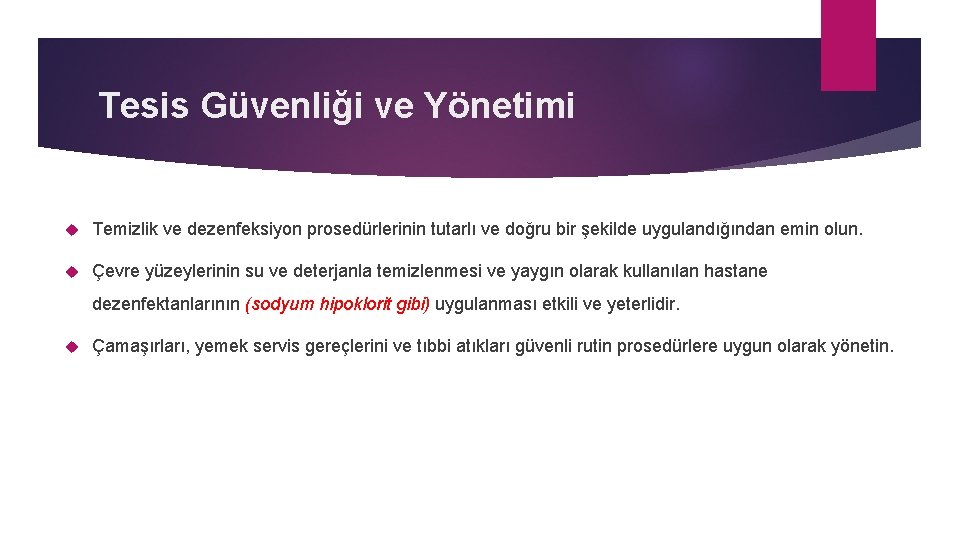 Tesis Güvenliği ve Yönetimi

Temizlik ve dezenfeksiyon prosedürlerinin tutarlı ve doğru bir şekilde uygulandığından emin olun.

Çevre yüzeylerinin su ve deterjanla temizlenmesi ve yaygın olarak kullanılan hastane dezenfektanlarının (sodyum hipoklorit gibi) uygulanması etkili ve yeterlidir.

Çamaşırları, yemek servis gereçlerini ve tıbbi atıkları güvenli rutin prosedürlere uygun olarak yönetin.